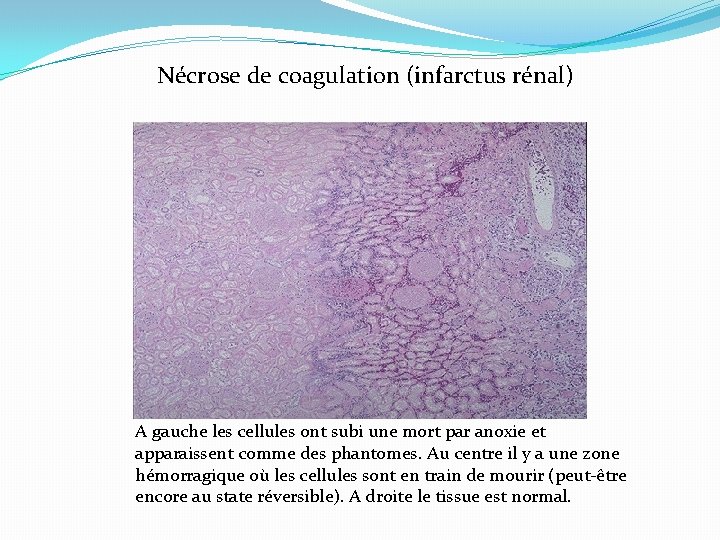 Nécrose de coagulation (infarctus rénal)

A gauche les cellules ont subi une mort par anoxie et apparaissent comme des phantomes. Au centre il y a une zone hémorragique où les cellules sont en train de mourir (peut-être encore au state réversible). A droite le tissue est normal.